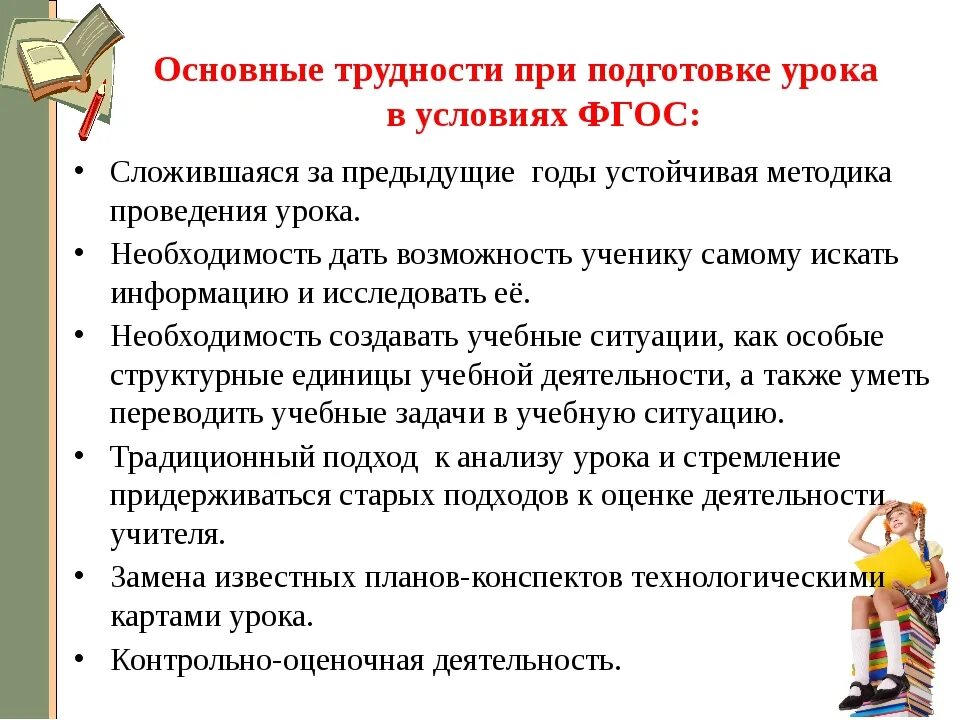 Основные трудности при подготовке урока в условиях ФГОС:

• Сложившаяся за предыдущие годы устойчивая методика проведения урока.
• Необходимость дать возможность ученику самому искать информацию и исследовать её.
• Необходимость создавать учебные ситуации, как особые структурные единицы учебной деятельности, а также уметь переводить учебные задачи в учебную ситуацию.
• Традиционный подход к анализу урока и стремление придерживаться старых подходов к оценке деятельности учителя.
• Замена известных планов-конспектов технологическими картами урока.
• Контрольно-оценочная деятельность.